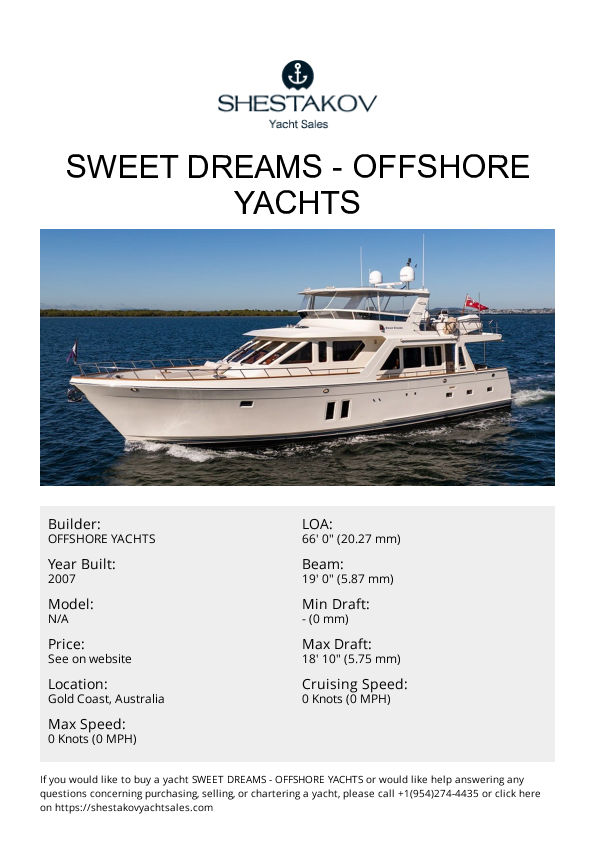 SHESTAKOV
Yacht Sales

SWEET DREAMS - OFFSHORE YACHTS

Builder:
OFFSHORE YACHTS

Year Built:
2007

Model:
N/A

Price:
See on website

Location:
Gold Coast, Australia

Max Speed:
0 Knots (0 MPH)

LOA:
66' 0" (20.27 mm)

Beam:
19' 0" (5.87 mm)

Min Draft:
- (0 mm)

Max Draft:
18' 10" (5.75 mm)

Cruising Speed:
0 Knots (0 MPH)

If you would like to buy a yacht SWEET DREAMS - OFFSHORE YACHTS or would like help answering any questions concerning purchasing, selling, or chartering a yacht, please call +1(954)274-4435 or click here on https://shestakovyachtsales.com